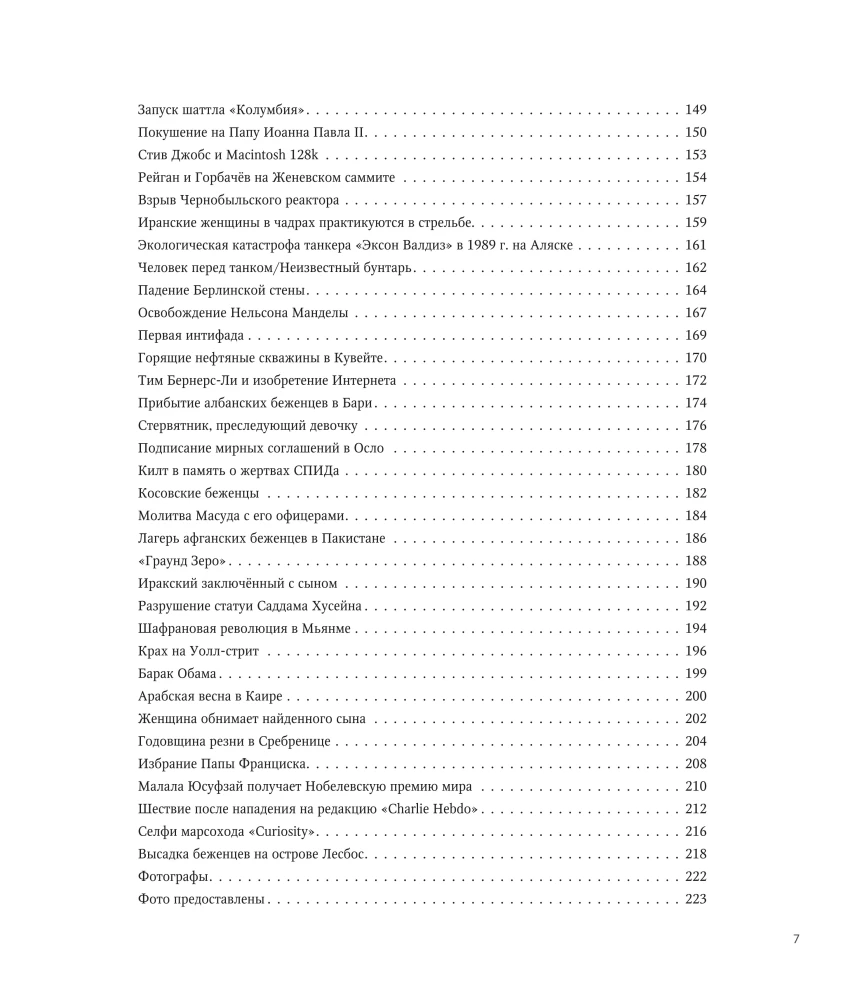 Запуск шаттла «Колумбия» 149
Покушение на Папу Иоанна Павла II 150
Стив Джобс и Macintosh 128k 153
Рейган и Горбачёв на Женевском саммите 154
Взрыв Чернобыльского реактора 157
Иранские женщины в чадрах практикуются в стрельбе 159
Экологическая катастрофа танкера «Эксон Валдиз» в 1989 г. на Аляске 161
Человек перед танком/Неизвестный бунтарь 162
Падение Берлинской стены 164
Освобождение Нельсона Манделы 167
Первая интифада 169
Горящие нефтяные скважины в Кувейте 170
Тим Бернерс-Ли и изобретение Интернета 172
Прибытие албанских беженцев в Бари 174
Стервятник, преследующий девочку 176
Подписание мирных соглашений в Осло 178
Килт в память о жертвах СПИДа 180
Косовские беженцы 182
Молитва Масуда с его офицерами 184
Лагерь афганских беженцев в Пакистане 186
«Граунд Зеро» 188
Иракский заключённый с сыном 190
Разрушение статуи Саддама Хусейна 192
Шафрановая революция в Мьянме 194
Крах на Уолл-стрит 196
Барак Обама 199
Арабская весна в Каире 200
Женщина обнимает найденного сына 202
Годовщина резни в Сребренице 204
Избрание Папы Франциска 208
Малала Юсуфзай получает Нобелевскую премию мира 210
Шествие после нападения на редакцию «Charlie Hebdo» 212
Селфи марсохода «Curiosity» 216
Высадка беженцев на острове Лесбос 218
Фотографы 222
Фото предоставлены 223

7